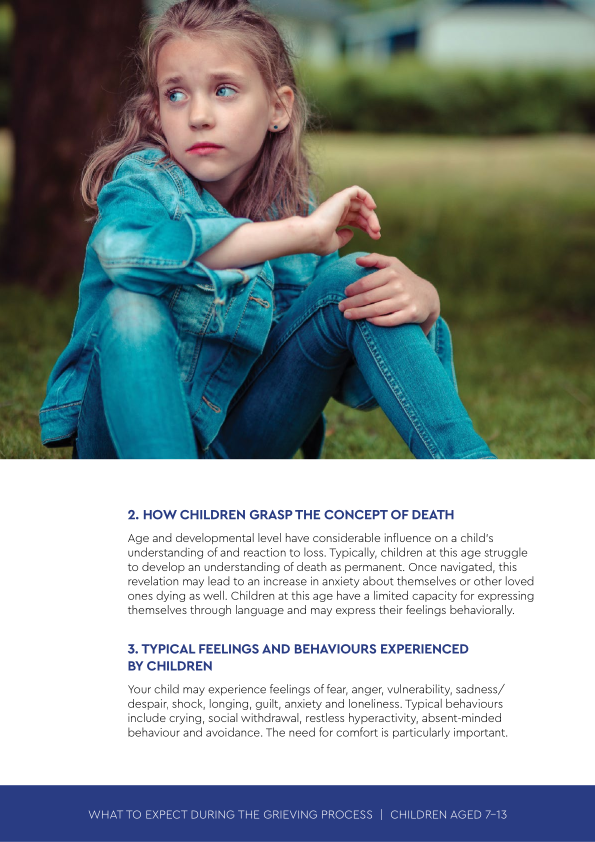 2. HOW CHILDREN GRASP THE CONCEPT OF DEATH

Age and developmental level have considerable influence on a child's understanding of and reaction to loss. Typically, children at this age struggle to develop an understanding of death as permanent. Once navigated, this revelation may lead to an increase in anxiety about themselves or other loved ones dying as well. Children at this age have a limited capacity for expressing themselves through language and may express their feelings behaviorally.

3. TYPICAL FEELINGS AND BEHAVIOURS EXPERIENCED BY CHILDREN

Your child may experience feelings of fear, anger, vulnerability, sadness/despair, shock, longing, guilt, anxiety and loneliness. Typical behaviours include crying, social withdrawal, restless hyperactivity, absent-minded behaviour and avoidance. The need for comfort is particularly important.

WHAT TO EXPECT DURING THE GRIEVING PROCESS | CHILDREN AGED 7–13